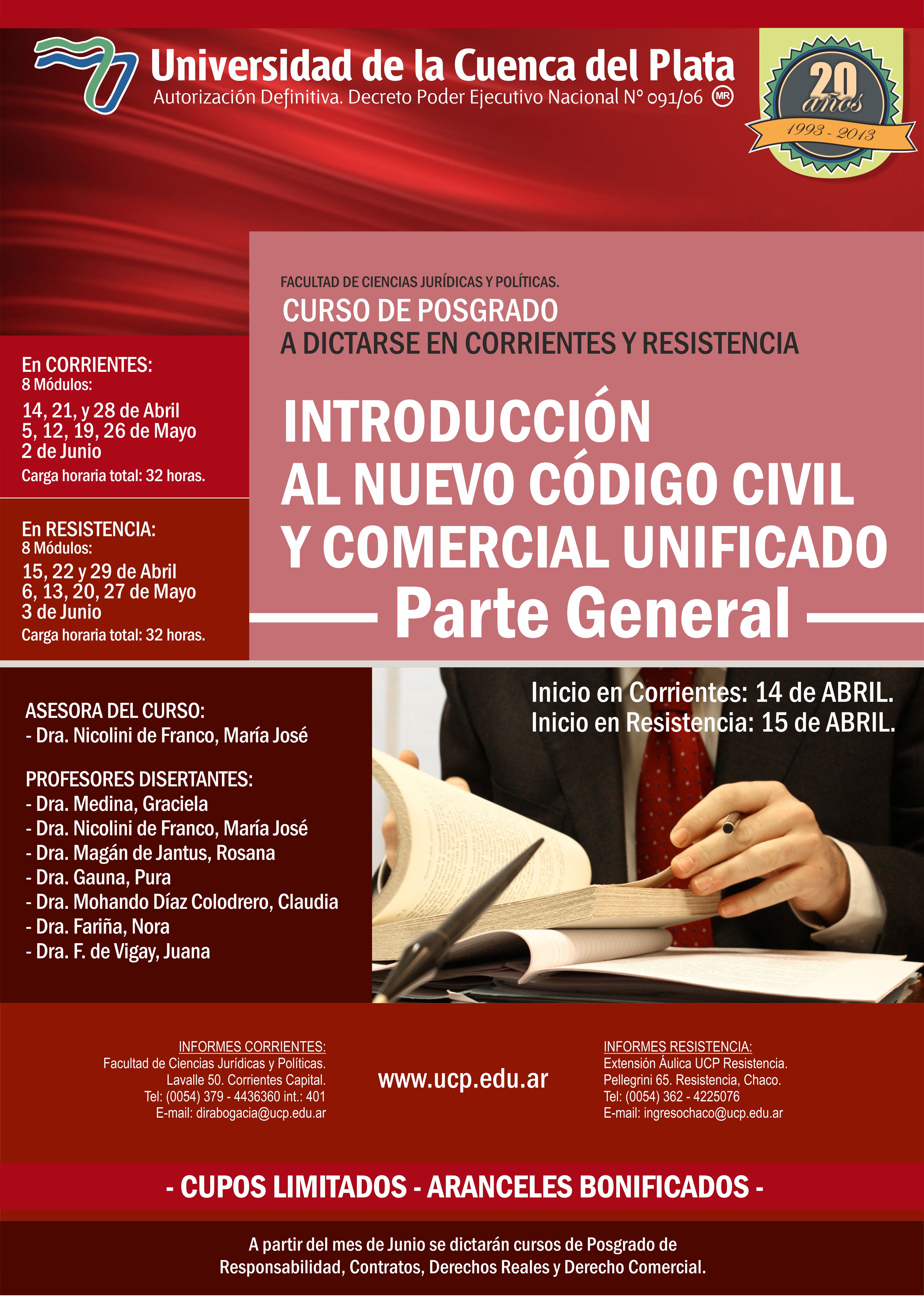 Universidad de la Cuenca del Plata
Autorización Definitiva. Decreto Poder Ejecutivo Nacional N° 091/06 MR

20 años
1993 - 2013

FACULTAD DE CIENCIAS JURÍDICAS Y POLÍTICAS.
CURSO DE POSGRADO
A DICTARSE EN CORRIENTES Y RESISTENCIA

INTRODUCCIÓN
AL NUEVO CÓDIGO CIVIL
Y COMERCIAL UNIFICADO
Parte General

En CORRIENTES:
8 Módulos:
14, 21, y 28 de Abril
5, 12, 19, 26 de Mayo
2 de Junio
Carga horaria total: 32 horas.

En RESISTENCIA:
8 Módulos:
15, 22 y 29 de Abril
6, 13, 20, 27 de Mayo
3 de Junio
Carga horaria total: 32 horas.

ASESORA DEL CURSO:
- Dra. Nicolini de Franco, María José

PROFESORES DISERTANTES:
- Dra. Medina, Graciela
- Dra. Nicolini de Franco, María José
- Dra. Magán de Jantus, Rosana
- Dra. Gauna, Pura
- Dra. Mohando Díaz Colodrero, Claudia
- Dra. Fariña, Nora
- Dra. F. de Vigay, Juana

Inicio en Corrientes: 14 de ABRIL.
Inicio en Resistencia: 15 de ABRIL.

INFORMES CORRIENTES:
Facultad de Ciencias Jurídicas y Políticas.
Lavalle 50. Corrientes Capital.
Tel: (0054) 379 - 4436360 int.: 401
E-mail: dirabogacia@ucp.edu.ar

www.ucp.edu.ar

INFORMES RESISTENCIA:
Extensión Áulica UCP Resistencia.
Pellegrini 65. Resistencia, Chaco.
Tel: (0054) 362 - 4225076
E-mail: ingresochaco@ucp.edu.ar

- CUPOS LIMITADOS - ARANCELES BONIFICADOS -

A partir del mes de Junio se dictarán cursos de Posgrado de Responsabilidad, Contratos, Derechos Reales y Derecho Comercial.